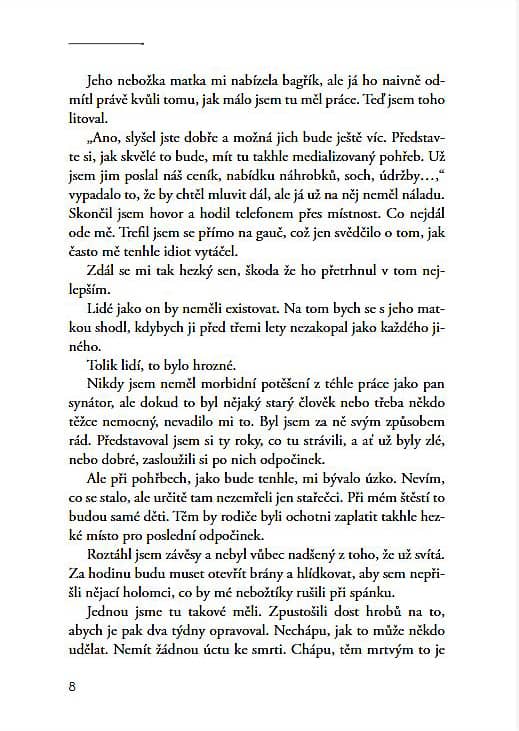 Jeho nebožka matka mi nabízela bagřík, ale já ho naivně odmítl právě kvůli tomu, jak málo jsem tu měl práce. Teď jsem toho litoval.

„Ano, slyšel jste dobře a možná jich bude ještě víc. Představte si, jak skvělé to bude, mít tu takhle medializovaný pohřeb. Už jsem jim poslal náš ceník, nabídku náhrobků, soch, údržby…,“ vypadalo to, že by chtěl mluvit dál, ale já už na něj neměl náladu. Skončil jsem hovor a hodil telefonem přes místnost. Co nejdál ode mě. Trefil jsem se přímo na gauč, což jen svědčilo o tom, jak často mě tenhle idiot vytáčel.

Zdál se mi tak hezký sen, škoda že ho přetrhnul v tom nejlepším.

Lidé jako on by neměli existovat. Na tom bych se s jeho matkou shodl, kdybych ji před třemi lety nezakopal jako každého jiného.

Tolik lidí, to bylo hrozné.

Nikdy jsem neměl morbidní potěšení z téhle práce jako pan synátor, ale dokud to byl nějaký starý člověk nebo třeba někdo těžce nemocný, nevadilo mi to. Byl jsem za ně svým způsobem rád. Představoval jsem si ty roky, co tu strávili, a ať už byly zlé, nebo dobré, zasloužili si po nich odpočinek.

Ale při pohřbech, jako bude tenhle, mi bývalo úzko. Nevím, co se stalo, ale určitě tam nezemřeli jen stařečci. Při mém štěstí to budou samé děti. Těm by rodiče byli ochotni zaplatit takhle hezké místo pro poslední odpočinek.

Roztáhl jsem závěsy a nebyl vůbec nadšený z toho, že už svítá. Za hodinu budu muset otevřít brány a hlídkovat, aby sem nepřišli nějací holomci, co by mé nebožtíky rušili při spánku.

Jednou jsme tu takové měli. Zpustošili dost hrobů na to, abych je pak dva týdny opravoval. Nechápu, jak to může někdo udělat. Nemít žádnou úctu ke smrti. Chápu, těm mrtvým to je

8